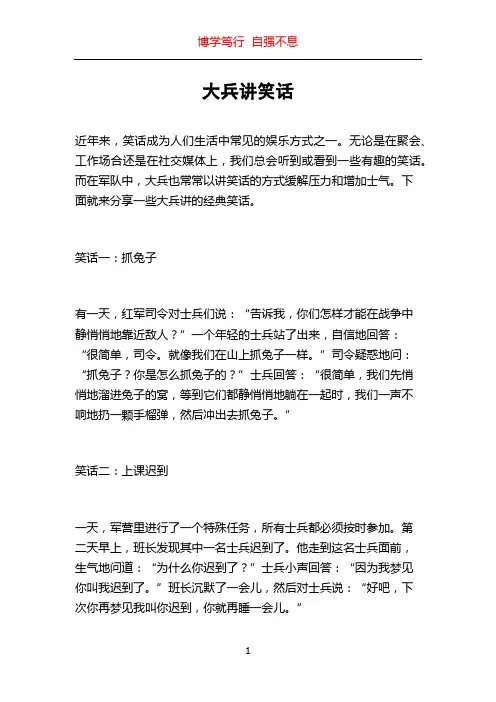 博学笃行 自强不息

大兵讲笑话

近年来，笑话成为人们生活中常见的娱乐方式之一。无论是在聚会、工作场合还是在社交媒体上，我们总会听到或看到一些有趣的笑话。而在军队中，大兵也常常以讲笑话的方式缓解压力和增加士气。下面就来分享一些大兵讲的经典笑话。

笑话一：抓兔子

有一天，红军司令对士兵们说：“告诉我，你们怎样才能在战争中静悄悄地靠近敌人？”一个年轻的士兵站了出来，自信地回答：“很简单，司令。就像我们在山上抓兔子一样。”司令疑惑地问：“抓兔子？你是怎么抓兔子的？”士兵回答：“很简单，我们先悄悄地溜进兔子的窝，等到它们都静悄悄地躺在一起时，我们一声不响地扔一颗手榴弹，然后冲出去抓兔子。”

笑话二：上课迟到

一天，军营里进行了一个特殊任务，所有士兵都必须按时参加。第二天早上，班长发现其中一名士兵迟到了。他走到这名士兵面前，生气地问道：“为什么你迟到了？”士兵小声回答：“因为我梦见你叫我迟到了。”班长沉默了一会儿，然后对士兵说：“好吧，下次你再梦见我叫你迟到，你就再睡一会儿。”

1